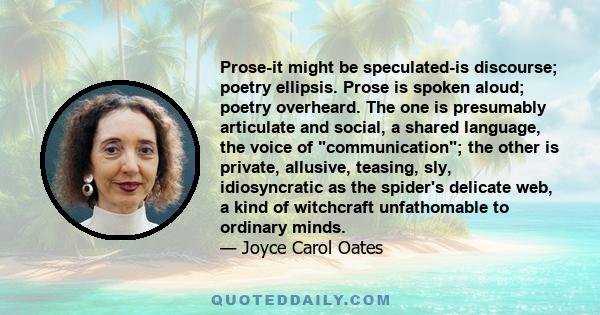 Prose-it might be speculated-is discourse; poetry ellipsis. Prose is spoken aloud; poetry overheard. The one is presumably articulate and social, a shared language, the voice of "communication"; the other is private, allusive, teasing, sly, idiosyncratic as the spider's delicate web, a kind of witchcraft unfathomable to ordinary minds.
— Joyce Carol Oates

QUOTEDDAILY.COM